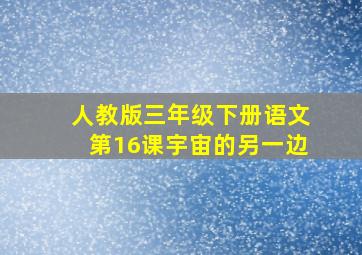 人教版三年级下册语文
第16课宇宙的另一边